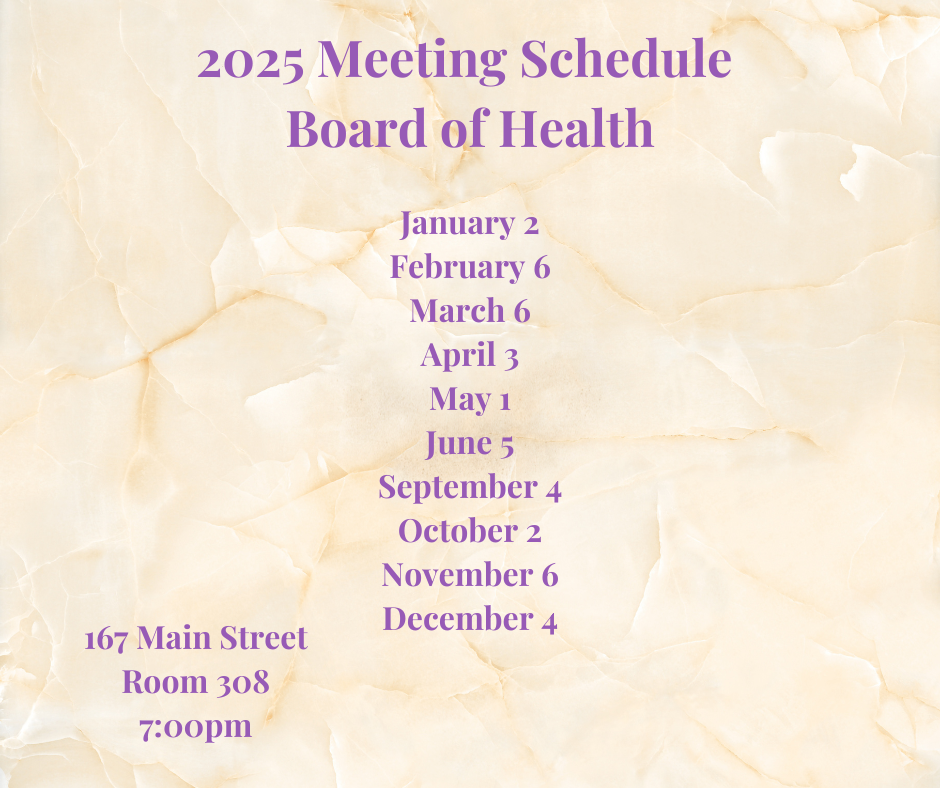 2025 Meeting Schedule
Board of Health

January 2
February 6
March 6
April 3
May 1
June 5
September 4
October 2
November 6
December 4

167 Main Street
Room 308
7:00pm